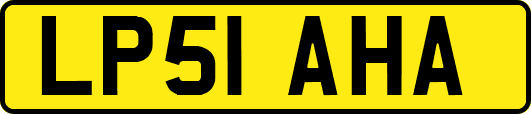 LP51 AHA